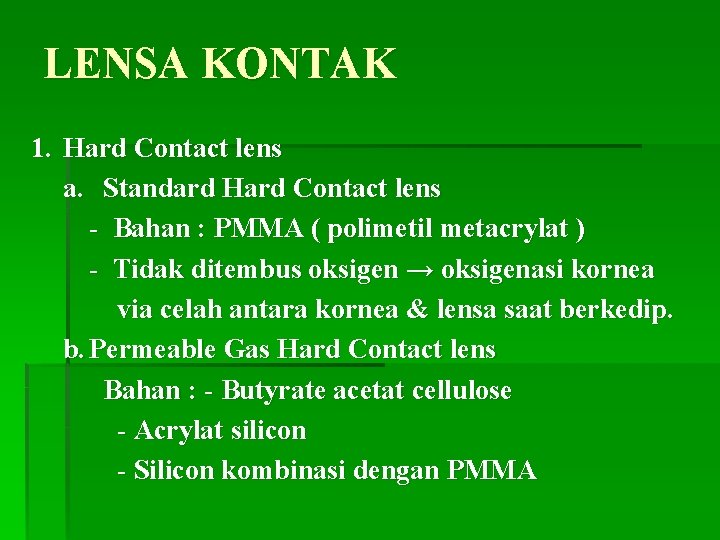 LENSA KONTAK

1. Hard Contact lens

a. Standard Hard Contact lens

- Bahan : PMMA ( polimetil metacrylat )

- Tidak ditembus oksigen → oksigenasi kornea via celah antara kornea & lensa saat berkedip.

b. Permeable Gas Hard Contact lens

Bahan : - Butyrate acetat cellulose

- Acrylat silicon

- Silicon kombinasi dengan PMMA